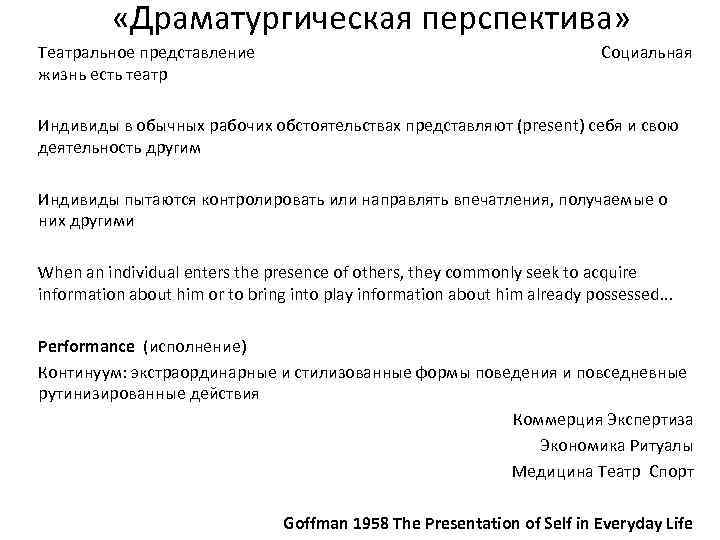 «Драматургическая перспектива»

Театральное представление Социальная жизнь есть театр

Индивиды в обычных рабочих обстоятельствах представляют (present) себя и свою деятельность другим

Индивиды пытаются контролировать или направлять впечатления, получаемые о них другими

When an individual enters the presence of others, they commonly seek to acquire information about him or to bring into play information about him already possessed…

Performance (исполнение)

Континуум: экстраординарные и стилизованные формы поведения и повседневные рутинизированные действия

Коммерция Экспертиза
Экономика Ритуалы
Медицина Театр Спорт

Goffman 1958 The Presentation of Self in Everyday Life